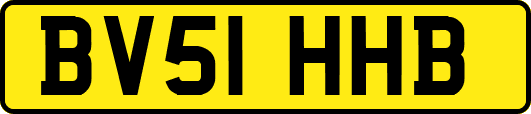 BV51 HHB